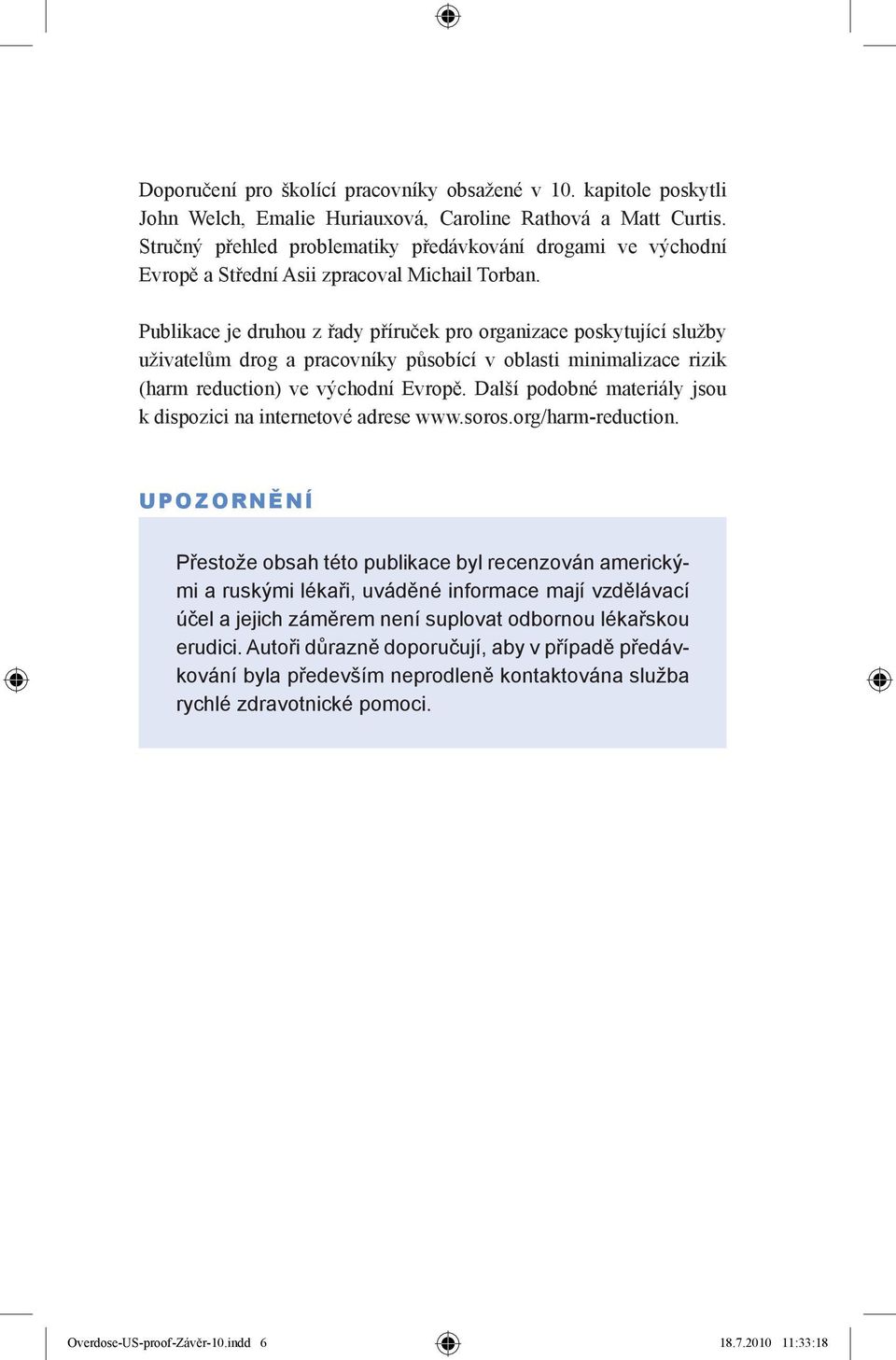 Doporučení pro školící pracovníky obsažené v 10. kapitole poskytli John Welch, Emalie Huriauxová, Caroline Rathová a Matt Curtis. Stručný přehled problematiky předávkování drogami ve východní Evropě a Střední Asii zpracoval Michail Torban.

Publikace je druhou z řady příruček pro organizace poskytující služby uživatelům drog a pracovníky působící v oblasti minimalizace rizik (harm reduction) ve východní Evropě. Další podobné materiály jsou k dispozici na internetové adrese www.soros.org/harm-reduction.

UPOZORNĚNÍ

Přestože obsah této publikace byl recenzován americkými a ruskými lékaři, uváděné informace mají vzdělávací účel a jejich záměrem není suplovat odbornou lékařskou erudici. Autoři důrazně doporučují, aby v případě předávkování byla především neprodleně kontaktována služba rychlé zdravotnické pomoci.

Overdose-US-proof-Závěr-10.indd 6 18.7.2010 11:33:18